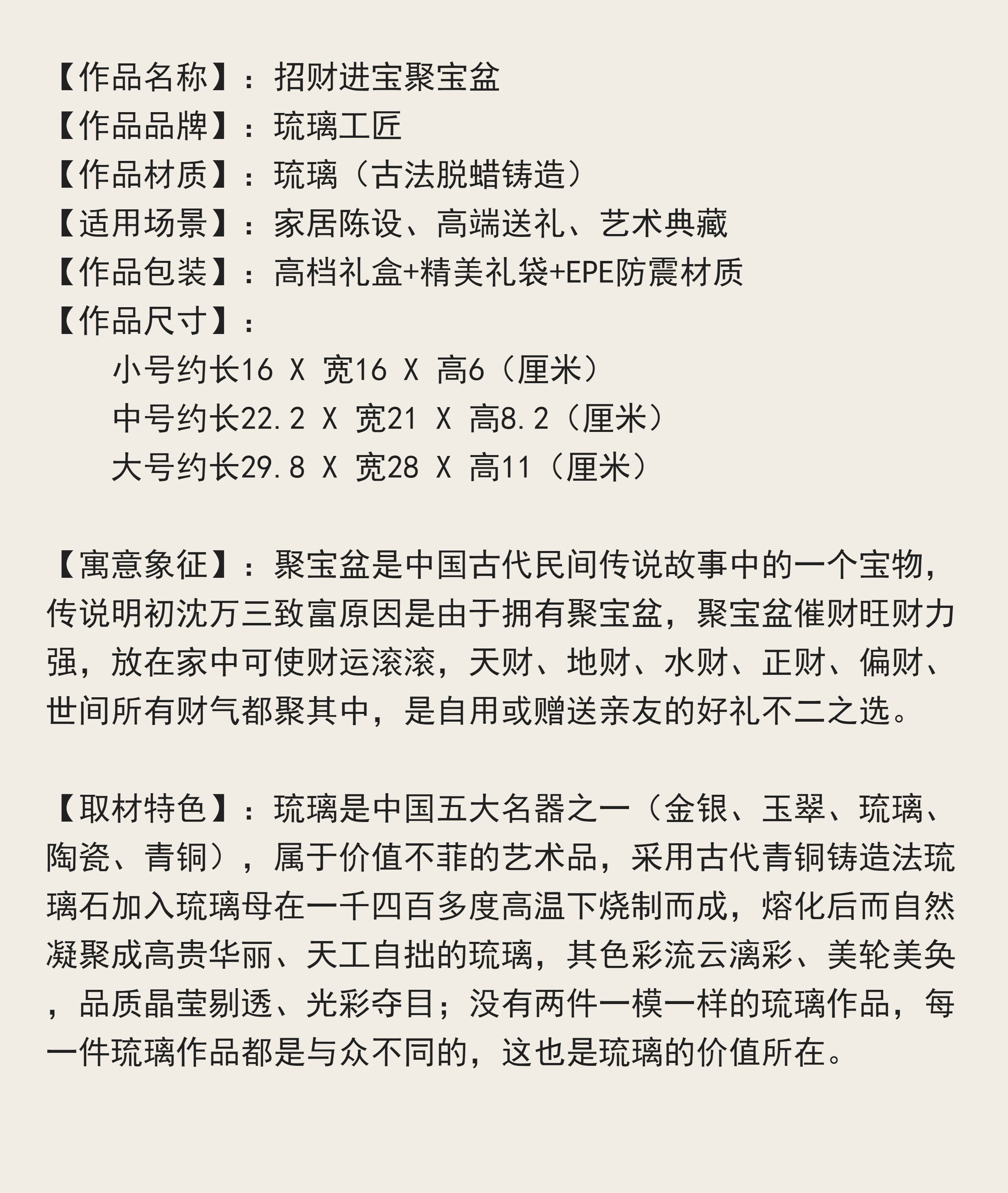 【作品名称】：招财进宝聚宝盆
【作品品牌】：琉璃工匠
【作品材质】：琉璃（古法脱蜡铸造）
【适用场景】：家居陈设、高端送礼、艺术典藏
【作品包装】：高档礼盒+精美礼袋+EPE防震材质
【作品尺寸】：
小号约长16 X 宽16 X 高6（厘米）
中号约长22.2 X 宽21 X 高8.2（厘米）
大号约长29.8 X 宽28 X 高11（厘米）

【寓意象征】：聚宝盆是中国古代民间传说故事中的一个宝物，传说明初沈万三致富原因是由于拥有聚宝盆，聚宝盆催财旺财力强，放在家中可使财运滚滚，天财、地财、水财、正财、偏财、世间所有财气都聚其中，是自用或赠送亲友的好礼不二之选。

【取材特色】：琉璃是中国五大名器之一（金银、玉翠、琉璃、陶瓷、青铜），属于价值不菲的艺术品，采用古代青铜铸造法琉璃石加入琉璃母在一千四百多度高温下烧制而成，熔化后而自然凝聚成高贵华丽、天工自拙的琉璃，其色彩流云漓彩、美轮美奂，品质晶莹剔透、光彩夺目；没有两件一模一样的琉璃作品，每一件琉璃作品都是与众不同的，这也是琉璃的价值所在。